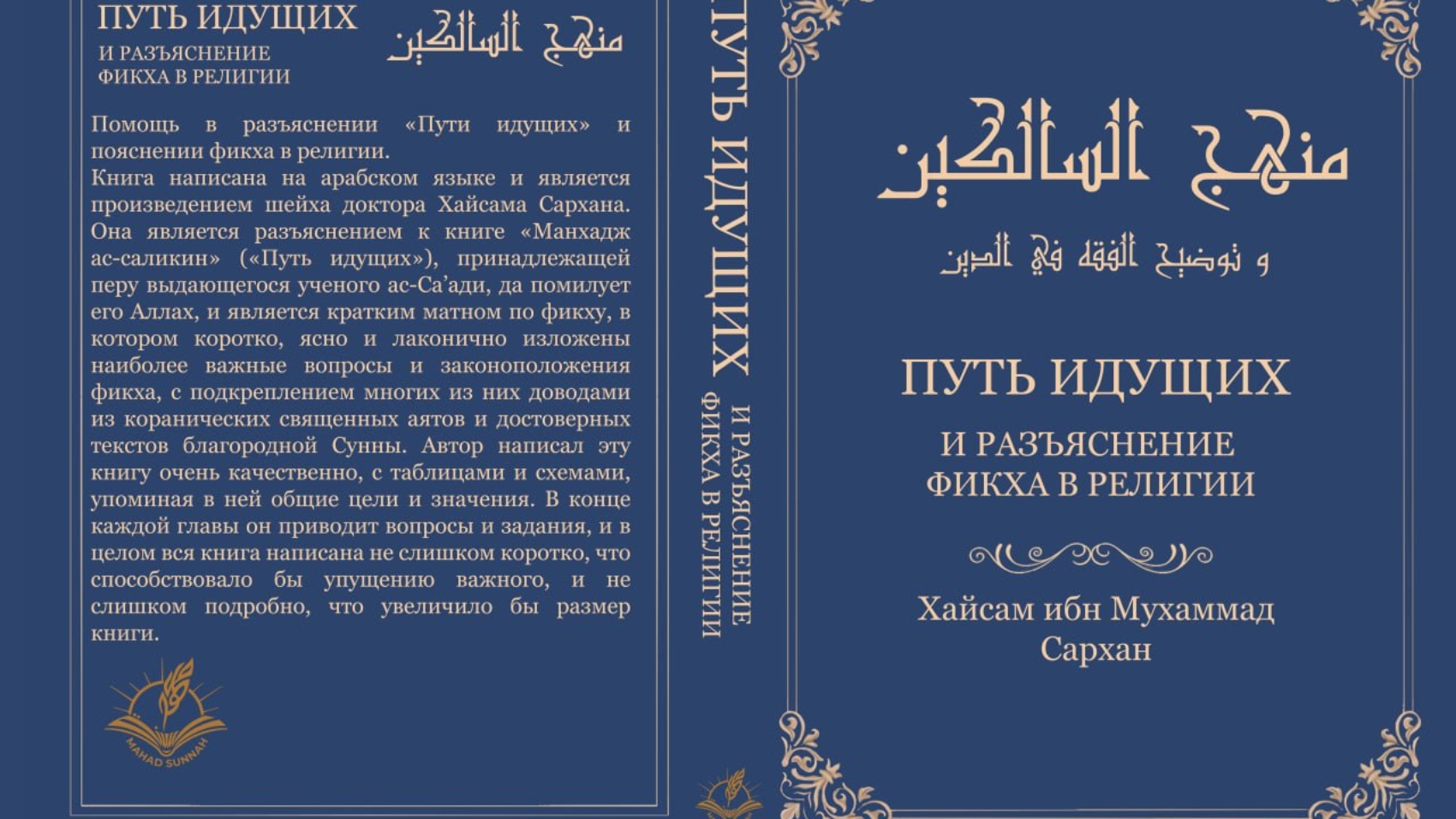 ПУТЬ ИДУЩИХ
И РАЗЪЯСНЕНИЕ
ФИКХА В РЕЛИГИИ

منهج السالكين

Помощь в разъяснении «Пути идущих» и пояснении фикха в религии.
Книга написана на арабском языке и является произведением шейха доктора Хайсама Сархана. Она является разъяснением к книге «Манхадж ас-саликин» («Путь идущих»), принадлежащей перу выдающегося ученого ас-Са'ади, да помилует его Аллах, и является кратким матном по фикху, в котором коротко, ясно и лаконично изложены наиболее важные вопросы и законоположения фикха, с подкреплением многих из них доводами из коранических священных аятов и достоверных текстов благородной Сунны. Автор написал эту книгу очень качественно, с таблицами и схемами, упоминая в ней общие цели и значения. В конце каждой главы он приводит вопросы и задания, и в целом вся книга написана не слишком коротко, что способствовало бы упущению важного, и не слишком подробно, что увеличило бы размер книги.

MAHAD SUNNAH

ПУТЬ ИДУЩИХ
И РАЗЪЯСНЕНИЕ
ФИКХА В РЕЛИГИИ

منهج السالكين

و توضيح الفقه في الدين

ПУТЬ ИДУЩИХ

И РАЗЪЯСНЕНИЕ
ФИКХА В РЕЛИГИИ

Хайсам ибн Мухаммад
Сархан